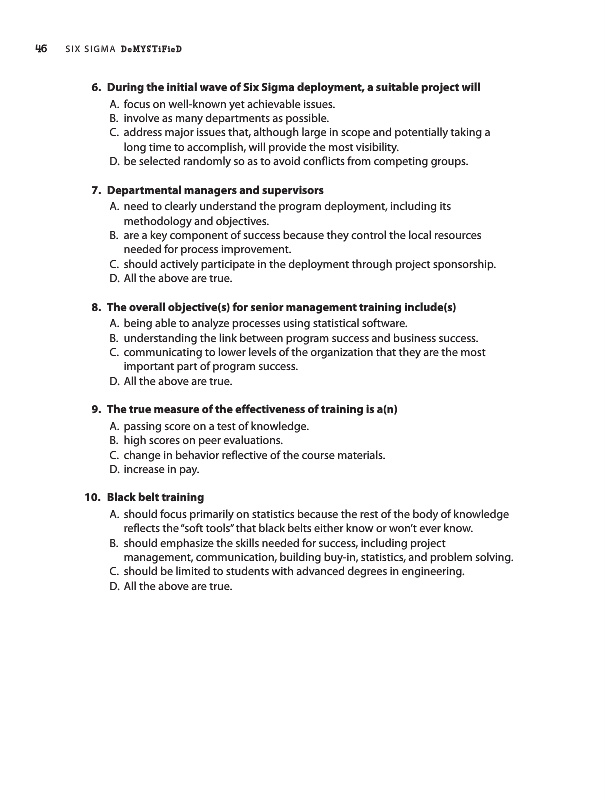 46 SIX SIGMA DeMYSTiFieD

6. During the initial wave of Six Sigma deployment, a suitable project will
A. focus on well-known yet achievable issues.
B. involve as many departments as possible.
C. address major issues that, although large in scope and potentially taking a long time to accomplish, will provide the most visibility.
D. be selected randomly so as to avoid conflicts from competing groups.

7. Departmental managers and supervisors
A. need to clearly understand the program deployment, including its methodology and objectives.
B. are a key component of success because they control the local resources needed for process improvement.
C. should actively participate in the deployment through project sponsorship.
D. All the above are true.

8. The overall objective(s) for senior management training include(s)
A. being able to analyze processes using statistical software.
B. understanding the link between program success and business success.
C. communicating to lower levels of the organization that they are the most important part of program success.
D. All the above are true.

9. The true measure of the effectiveness of training is a(n)
A. passing score on a test of knowledge.
B. high scores on peer evaluations.
C. change in behavior reflective of the course materials.
D. increase in pay.

10. Black belt training
A. should focus primarily on statistics because the rest of the body of knowledge reflects the "soft tools" that black belts either know or won't ever know.
B. should emphasize the skills needed for success, including project management, communication, building buy-in, statistics, and problem solving.
C. should be limited to students with advanced degrees in engineering.
D. All the above are true.